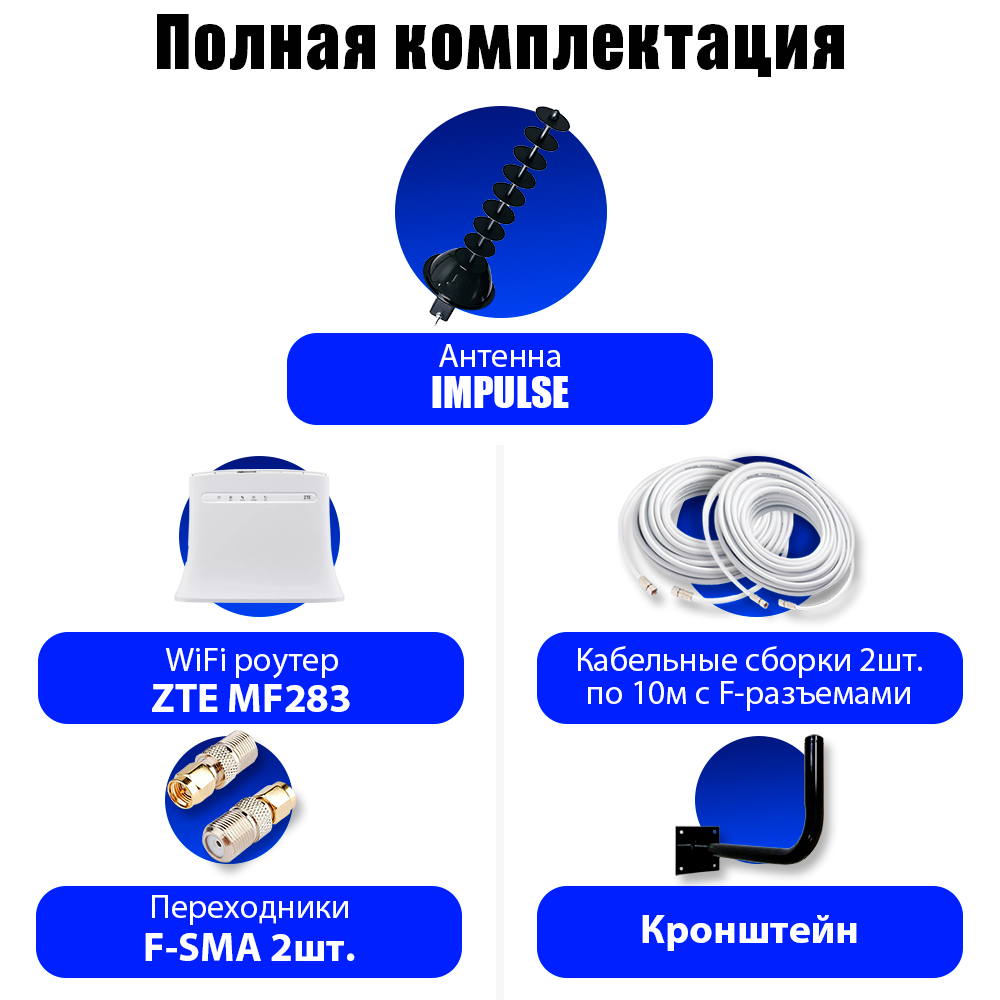 Полная комплектация

Антенна
IMPULSE

WiFi роутер
ZTE MF283

Переходники
F-SMA 2шт.

Кабельные сборки 2шт.
по 10м с F-разъемами

Кронштейн